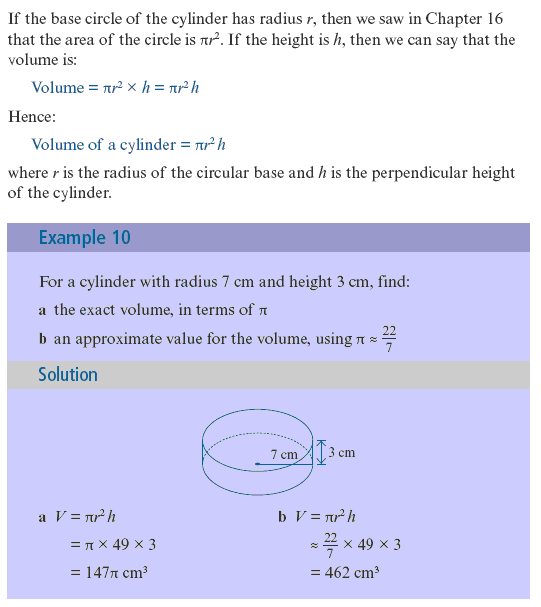 If the base circle of the cylinder has radius $r$, then we saw in Chapter 16 that the area of the circle is $\pi r^2$. If the height is $h$, then we can say that the volume is:

Volume $= \pi r^2 \times h = \pi r^2 h$

Hence:

Volume of a cylinder $= \pi r^2 h$

where $r$ is the radius of the circular base and $h$ is the perpendicular height of the cylinder.

Example 10

For a cylinder with radius 7 cm and height 3 cm, find:

a the exact volume, in terms of $\pi$

b an approximate value for the volume, using $\pi \approx \frac{22}{7}$

Solution

7 cm

3 cm

a $V = \pi r^2 h$
$= \pi \times 49 \times 3$
$= 147\pi$ cm$^3$

b $V = \pi r^2 h$
$\approx \frac{22}{7} \times 49 \times 3$
$= 462$ cm$^3$